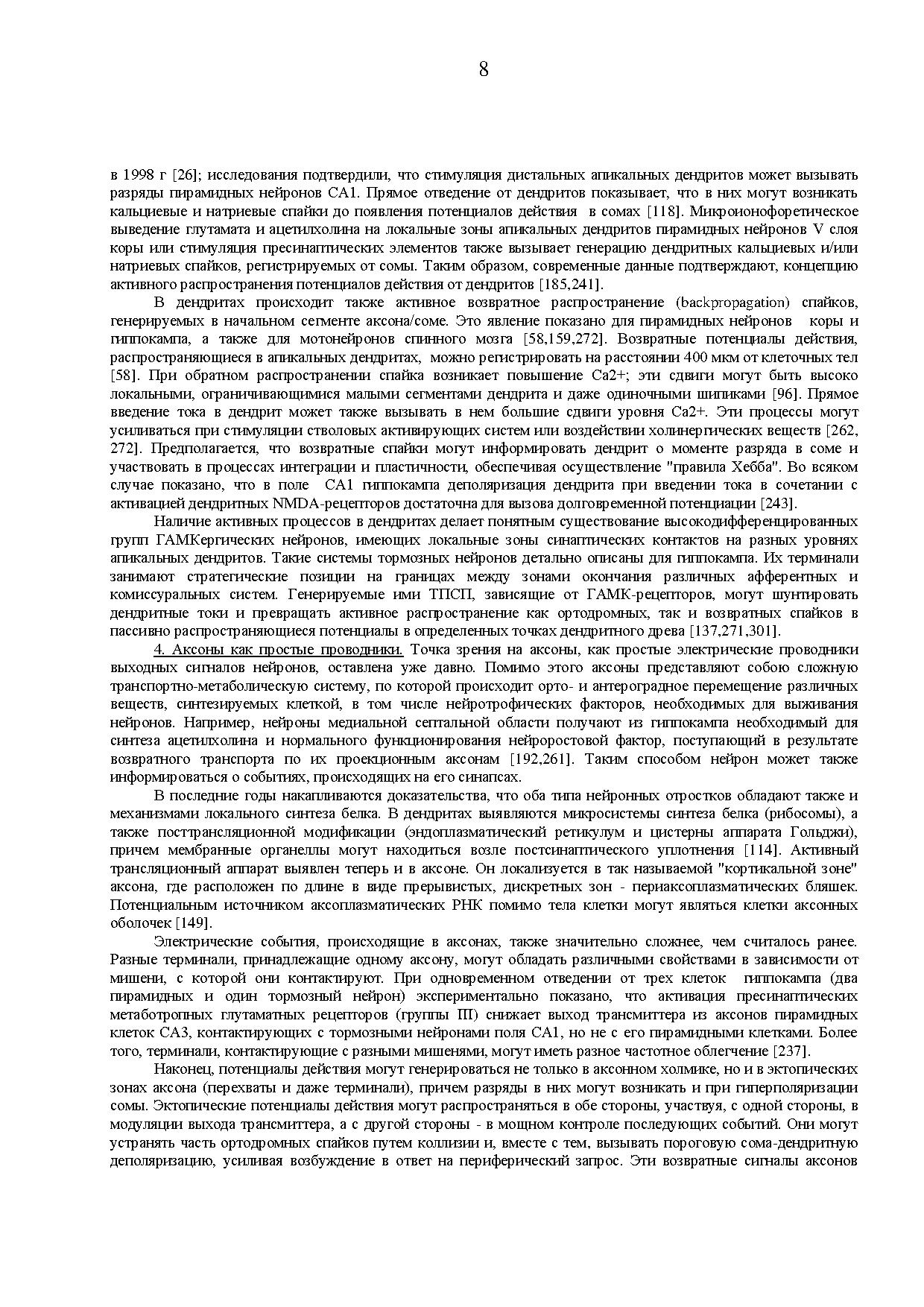 8

в 1998 г [26]; исследования подтвердили, что стимуляция дистальных апикальных дендритов может вызывать разряды пирамидных нейронов СА1. Прямое отведение от дендритов показывает, что в них могут возникать кальциевые и натриевые спайки до появления потенциалов действия в сомах [118]. Микроионофоретическое выведение глутамата и ацетилхолина на локальные зоны апикальных дендритов пирамидных нейронов V слоя коры или стимуляция пресинаптических элементов также вызывает генерацию дендритных кальциевых и/или натриевых спайков, регистрируемых от сомы. Таким образом, современные данные подтверждают, концепцию активного распространения потенциалов действия от дендритов [185,241].

В дендритах происходит также активное возвратное распространение (backpropagation) спайков, генерируемых в начальном сегменте аксона/соме. Это явление показано для пирамидных нейронов коры и гиппокампа, а также для мотонейронов спинного мозга [58,159,272]. Возвратные потенциалы действия, распространяющиеся в апикальных дендритах, можно регистрировать на расстоянии 400 мкм от клеточных тел [58]. При обратном распространении спайка возникает повышение Са2+; эти сдвиги могут быть высоко локальными, ограничивающимися малыми сегментами дендрита и даже одиночными шипиками [96]. Прямое введение тока в дендрит может также вызывать в нем большие сдвиги уровня Са2+. Эти процессы могут усиливаться при стимуляции стволовых активирующих систем или воздействии холинергических веществ [262, 272]. Предполагается, что возвратные спайки могут информировать дендрит о моменте разряда в соме и участвовать в процессах интеграции и пластичности, обеспечивая осуществление "правила Хебба". Во всяком случае показано, что в поле СА1 гиппокампа деполяризация дендрита при введении тока в сочетании с активацией дендритных NMDA-рецепторов достаточна для вызова долговременной потенциации [243].

Наличие активных процессов в дендритах делает понятным существование высокодифференцированных групп ГАМКергических нейронов, имеющих локальные зоны синаптических контактов на разных уровнях апикальных дендритов. Такие системы тормозных нейронов детально описаны для гиппокампа. Их терминали занимают стратегические позиции на границах между зонами окончания различных афферентных и комиссуральных систем. Генерируемые ими ТПСП, зависящие от ГАМК-рецепторов, могут шунтировать дендритные токи и превращать активное распространение как ортодромных, так и возвратных спайков в пассивно распространяющиеся потенциалы в определенных точках дендритного древа [137,271,301].

4. Аксоны как простые проводники. Точка зрения на аксоны, как простые электрические проводники выходных сигналов нейронов, оставлена уже давно. Помимо этого аксоны представляют собою сложную транспортно-метаболическую систему, по которой происходит орто- и антероградное перемещение различных веществ, синтезируемых клеткой, в том числе нейротрофических факторов, необходимых для выживания нейронов. Например, нейроны медиальной септальной области получают из гиппокампа необходимый для синтеза ацетилхолина и нормального функционирования нейроростовой фактор, поступающий в результате возвратного транспорта по их проекционным аксонам [192,261]. Таким способом нейрон может также информироваться о событиях, происходящих на его синапсах.

В последние годы накапливаются доказательства, что оба типа нейронных отростков обладают также и механизмами локального синтеза белка. В дендритах выявляются микросистемы синтеза белка (рибосомы), а также посттрансляционной модификации (эндоплазматический ретикулум и цистерны аппарата Гольджи), причем мембранные органеллы могут находиться возле постсинаптического уплотнения [114]. Активный трансляционный аппарат выявлен теперь и в аксоне. Он локализуется в так называемой "кортикальной зоне" аксона, где расположен по длине в виде прерывистых, дискретных зон - периаксоплазматических бляшек. Потенциальным источником аксоплазматических РНК помимо тела клетки могут являться клетки аксонных оболочек [149].

Электрические события, происходящие в аксонах, также значительно сложнее, чем считалось ранее. Разные терминали, принадлежащие одному аксону, могут обладать различными свойствами в зависимости от мишени, с которой они контактируют. При одновременном отведении от трех клеток гиппокампа (два пирамидных и один тормозный нейрон) экспериментально показано, что активация пресинаптических метаботропных глутаматных рецепторов (группы III) снижает выход трансмиттера из аксонов пирамидных клеток СА3, контактирующих с тормозными нейронами поля СА1, но не с его пирамидными клетками. Более того, терминали, контактирующие с разными мишенями, могут иметь разное частотное облегчение [237].

Наконец, потенциалы действия могут генерироваться не только в аксонном холмике, но и в эктопических зонах аксона (перехваты и даже терминали), причем разряды в них могут возникать и при гиперполяризации сомы. Эктопические потенциалы действия могут распространяться в обе стороны, участвуя, с одной стороны, в модуляции выхода трансмиттера, а с другой стороны - в мощном контроле последующих событий. Они могут устранять часть ортодромных спайков путем коллизии и, вместе с тем, вызывать пороговую сома-дендритную деполяризацию, усиливая возбуждение в ответ на периферический запрос. Эти возвратные сигналы аксонов